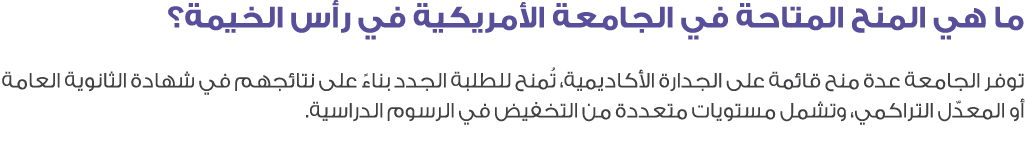 ما هي المنح المتاحة في الجامعة الأمريكية في رأس الخيمة؟

توفر الجامعة عدة منح قائمة على الجدارة الأكاديمية، تُمنح للطلبة الجدد بناءً على نتائجهم في شهادة الثانوية العامة أو المعدّل التراكمي، وتشمل مستويات متعددة من التخفيض في الرسوم الدراسية.